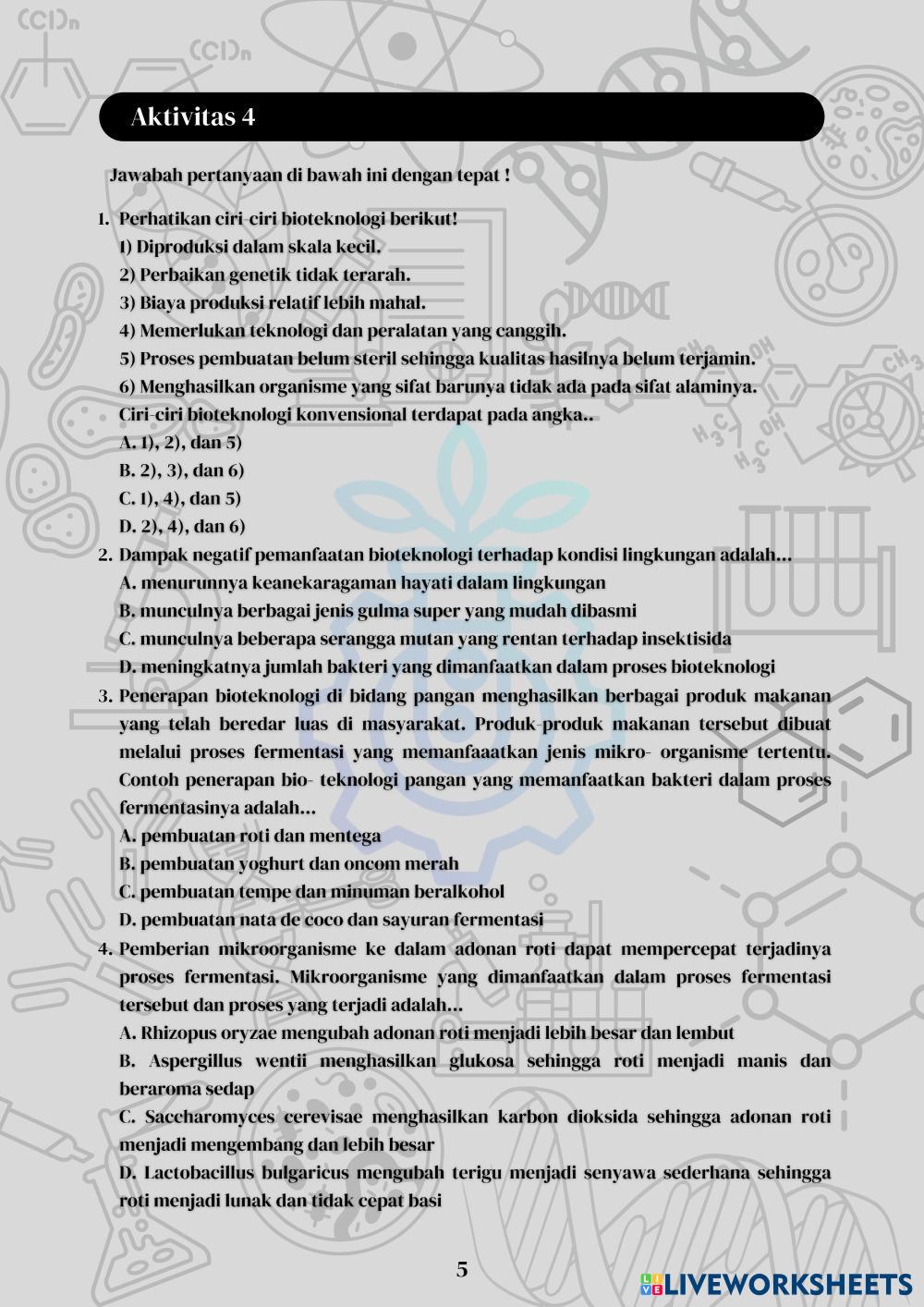 Aktivitas 4

Jawabah pertanyaan di bawah ini dengan tepat !

1. Perhatikan ciri-ciri bioteknologi berikut!
1) Diproduksi dalam skala kecil.
2) Perbaikan genetik tidak terarah.
3) Biaya produksi relatif lebih mahal.
4) Memerlukan teknologi dan peralatan yang canggih.
5) Proses pembuatan belum steril sehingga kualitas hasilnya belum terjamin.
6) Menghasilkan organisme yang sifat barunya tidak ada pada sifat alaminya.
Ciri-ciri bioteknologi konvensional terdapat pada angka..
A. 1), 2), dan 5)
B. 2), 3), dan 6)
C. 1), 4), dan 5)
D. 2), 4), dan 6)
2. Dampak negatif pemanfaatan bioteknologi terhadap kondisi lingkungan adalah...
A. menurunnya keanekaragaman hayati dalam lingkungan
B. munculnya berbagai jenis gulma super yang mudah dibasmi
C. munculnya beberapa serangga mutan yang rentan terhadap insektisida
D. meningkatnya jumlah bakteri yang dimanfaatkan dalam proses bioteknologi
3. Penerapan bioteknologi di bidang pangan menghasilkan berbagai produk makanan yang telah beredar luas di masyarakat. Produk-produk makanan tersebut dibuat melalui proses fermentasi yang memanfaaatkan jenis mikro- organisme tertentu. Contoh penerapan bio- teknologi pangan yang memanfaatkan bakteri dalam proses fermentasinya adalah...
A. pembuatan roti dan mentega
B. pembuatan yoghurt dan oncom merah
C. pembuatan tempe dan minuman beralkohol
D. pembuatan nata de coco dan sayuran fermentasi
4. Pemberian mikroorganisme ke dalam adonan roti dapat mempercepat terjadinya proses fermentasi. Mikroorganisme yang dimanfaatkan dalam proses fermentasi tersebut dan proses yang terjadi adalah...
A. Rhizopus oryzae mengubah adonan roti menjadi lebih besar dan lembut
B. Aspergillus wentii menghasilkan glukosa sehingga roti menjadi manis dan beraroma sedap
C. Saccharomyces cerevisae menghasilkan karbon dioksida sehingga adonan roti menjadi mengembang dan lebih besar
D. Lactobacillus bulgaricus mengubah terigu menjadi senyawa sederhana sehingga roti menjadi lunak dan tidak cepat basi

5

LIVEWORKSHEETS